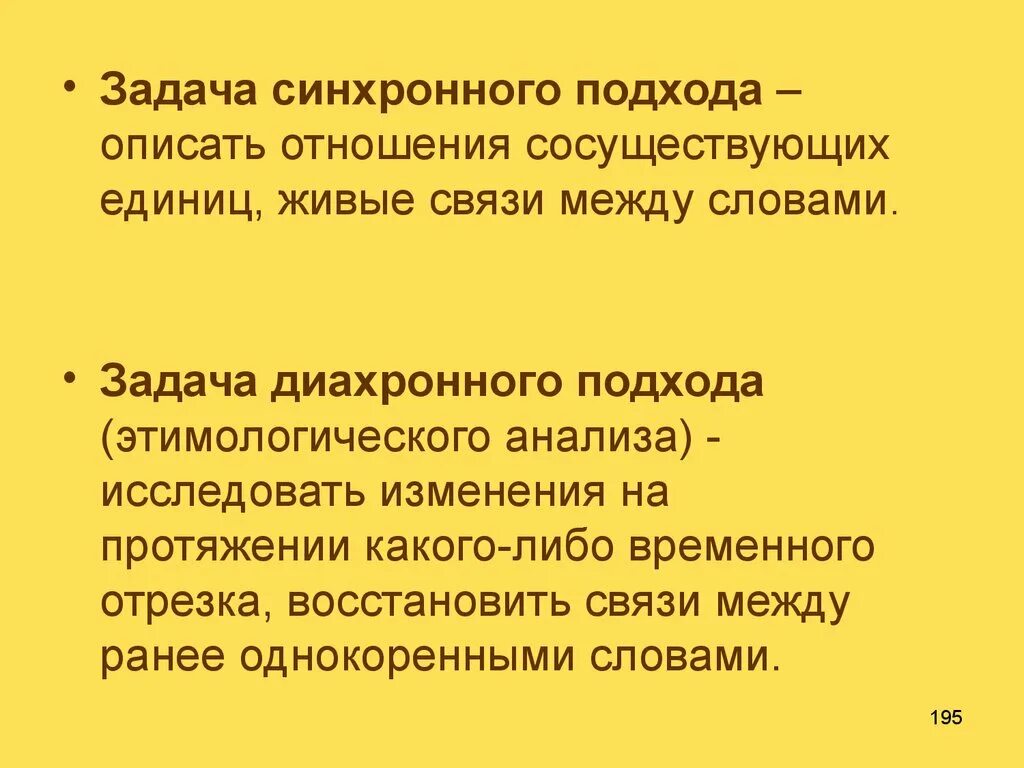 • Задача синхронного подхода – описать отношения сосуществующих единиц, живые связи между словами.

• Задача диахронного подхода (этимологического анализа) - исследовать изменения на протяжении какого-либо временного отрезка, восстановить связи между ранее однокоренными словами.

195